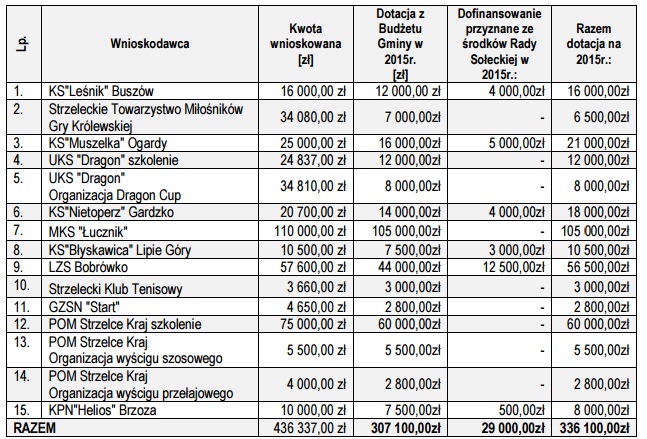 | Lp. | Wnioskodawca | Kwota wnioskowana [zł] | Dotacja z Budżetu Gminy w 2015r. [zł] | Dofinansowanie przyznane ze środków Rady Sołeckiej w 2015r.: | Razem dotacja na 2015r.: |
|---|---|---|---|---|---|
| 1. | KS"Leśnik" Buszów | 16 000,00 zł | 12 000,00 zł | 4 000,00zł | 16 000,00zł |
| 2. | Strzeleckie Towarzystwo Miłośników Gry Królewskiej | 34 080,00 zł | 7 000,00zł | - | 6 500,00zł |
| 3. | KS"Muszelka" Ogardy | 25 000,00 zł | 16 000,00zł | 5 000,00zł | 21 000,00zł |
| 4. | UKS "Dragon" szkolenie | 24 837,00 zł | 12 000,00zł | - | 12 000,00zł |
| 5. | UKS "Dragon" Organizacja Dragon Cup | 34 810,00 zł | 8 000,00zł | - | 8 000,00zł |
| 6. | KS"Nietoperz" Gardzko | 20 700,00 zł | 14 000,00zł | 4 000,00zł | 18 000,00zł |
| 7. | MKS "Łucznik" | 110 000,00 zł | 105 000,00zł | - | 105 000,00zł |
| 8. | KS"Błyskawica" Lipie Góry | 10 500,00 zł | 7 500,00zł | 3 000,00zł | 10 500,00zł |
| 9. | LZS Bobrówko | 57 600,00 zł | 44 000,00zł | 12 500,00zł | 56 500,00zł |
| 10. | Strzelecki Klub Tenisowy | 3 660,00 zł | 3 000,00zł | - | 3 000,00zł |
| 11. | GZSN "Start" | 4 650,00 zł | 2 800,00zł | - | 2 800,00zł |
| 12. | POM Strzelce Kraj szkolenie | 75 000,00 zł | 60 000,00zł | - | 60 000,00zł |
| 13. | POM Strzelce Kraj Organizacja wyścigu szosowego | 5 500,00 zł | 5 500,00zł | - | 5 500,00zł |
| 14. | POM Strzelce Kraj Organizacja wyścigu przełajowego | 4 000,00 zł | 2 800,00zł | - | 2 800,00zł |
| 15. | KPN"Helios" Brzoza | 10 000,00 zł | 7 500,00zł | 500,00zł | 8 000,00zł |
| RAZEM | | 436 337,00 zł | 307 100,00zł | 29 000,00zł | 336 100,00zł |